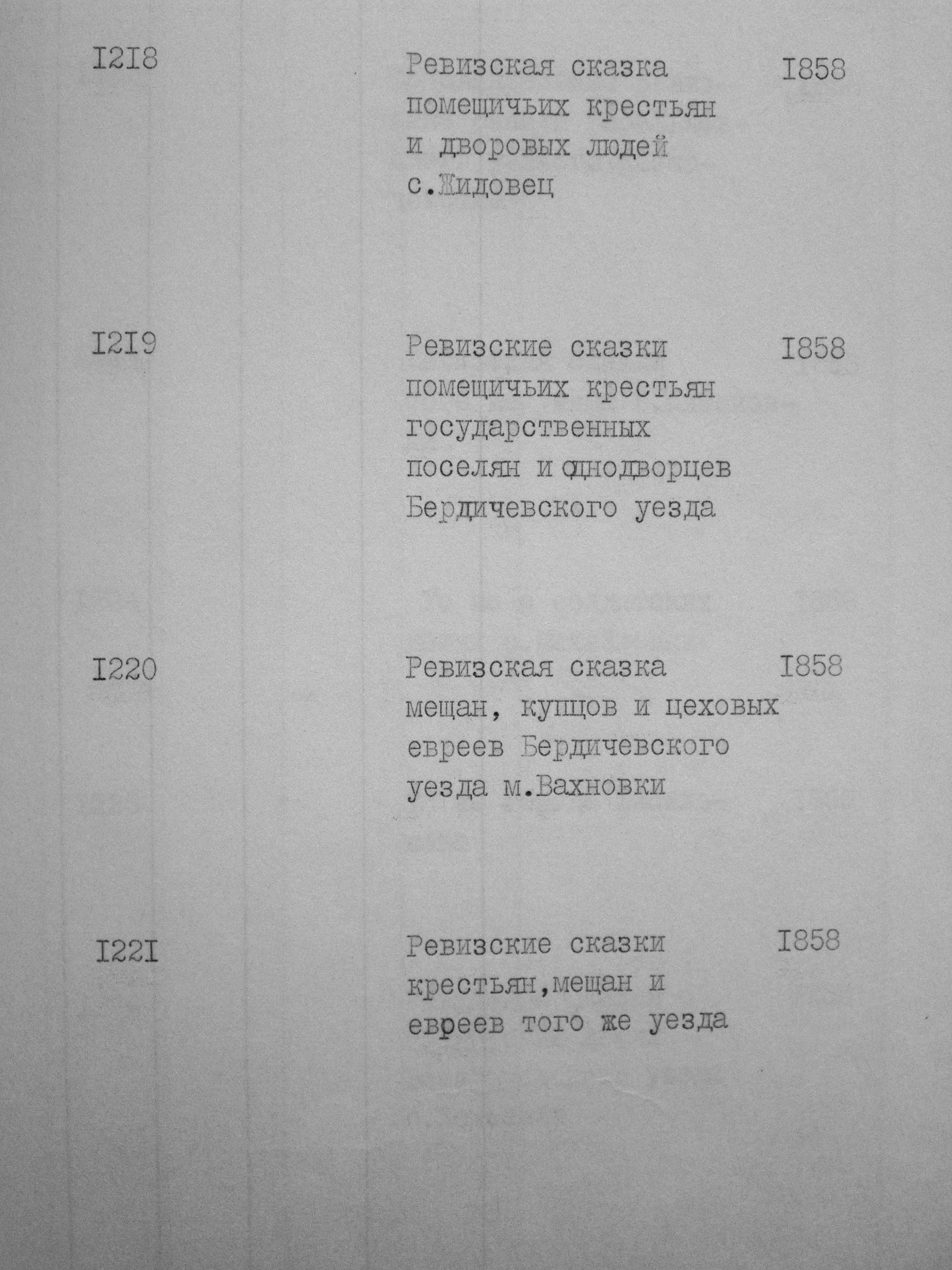 I2I8 Ревизская сказка помещичьих крестьян и дворовых людей с.Жидовец I858

I2I9 Ревизские сказки помещичьих крестьян государственных поселян и однодворцев Бердичевского уезда I858

I220 Ревизская сказка мещан, купцов и цеховых евреев Бердичевского уезда м.Вахновки I858

I22I Ревизские сказки крестьян,мещан и евреев того же уезда I858